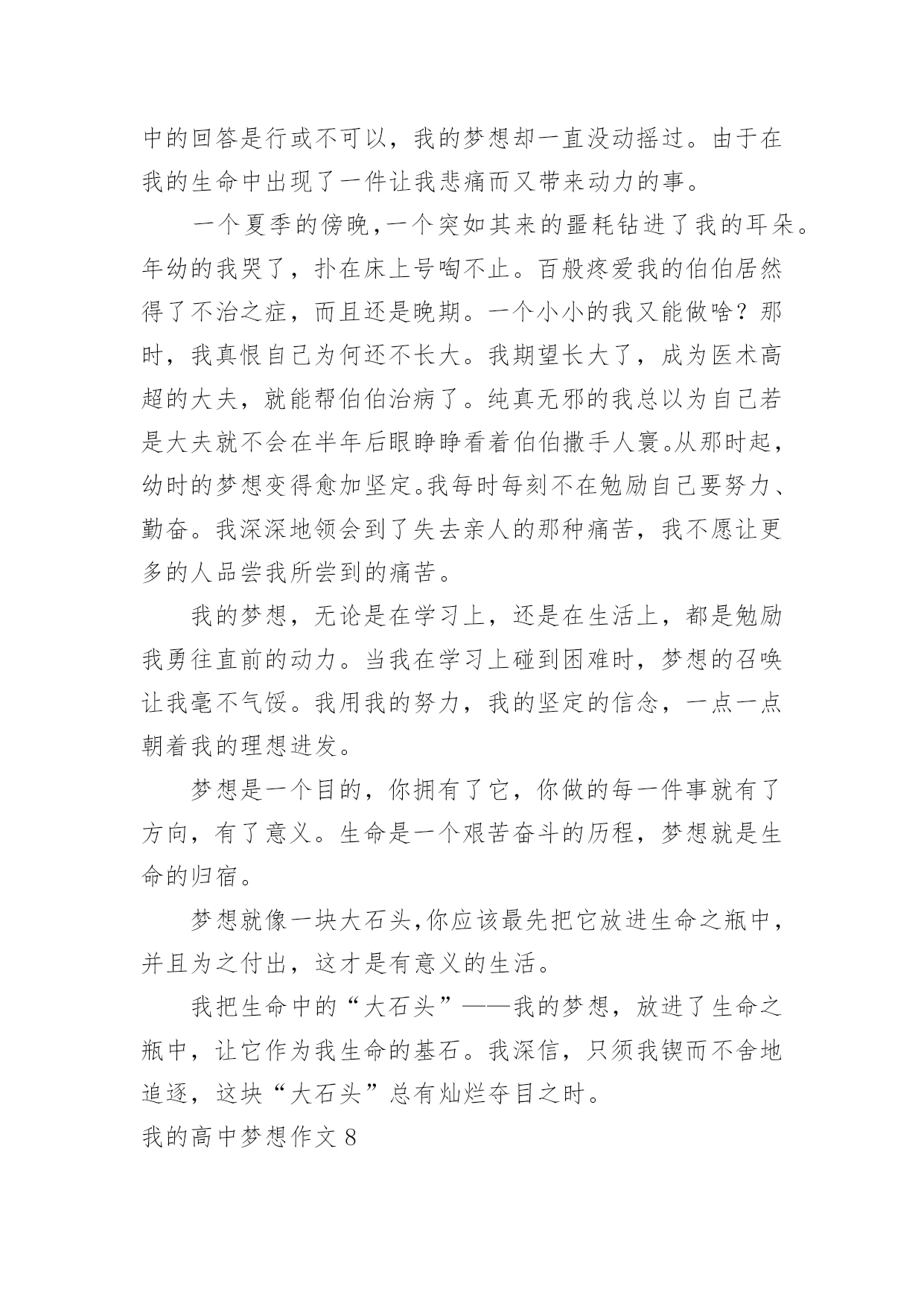 中的回答是行或不可以，我的梦想却一直没动摇过。由于在我的生命中出现了一件让我悲痛而又带来动力的事。

一个夏季的傍晚,一个突如其来的噩耗钻进了我的耳朵。年幼的我哭了，扑在床上号啕不止。百般疼爱我的伯伯居然得了不治之症，而且还是晚期。一个小小的我又能做啥？那时，我真恨自己为何还不长大。我期望长大了，成为医术高超的大夫，就能帮伯伯治病了。纯真无邪的我总以为自己若是大夫就不会在半年后眼睁睁看着伯伯撒手人寰。从那时起，幼时的梦想变得愈加坚定。我每时每刻不在勉励自己要努力、勤奋。我深深地领会到了失去亲人的那种痛苦，我不愿让更多的人品尝我所尝到的痛苦。

我的梦想，无论是在学习上，还是在生活上，都是勉励我勇往直前的动力。当我在学习上碰到困难时，梦想的召唤让我毫不气馁。我用我的努力，我的坚定的信念，一点一点朝着我的理想进发。

梦想是一个目的，你拥有了它，你做的每一件事就有了方向，有了意义。生命是一个艰苦奋斗的历程，梦想就是生命的归宿。

梦想就像一块大石头,你应该最先把它放进生命之瓶中，并且为之付出，这才是有意义的生活。

我把生命中的“大石头”——我的梦想，放进了生命之瓶中，让它作为我生命的基石。我深信，只须我锲而不舍地追逐，这块“大石头”总有灿烂夺目之时。

我的高中梦想作文 8